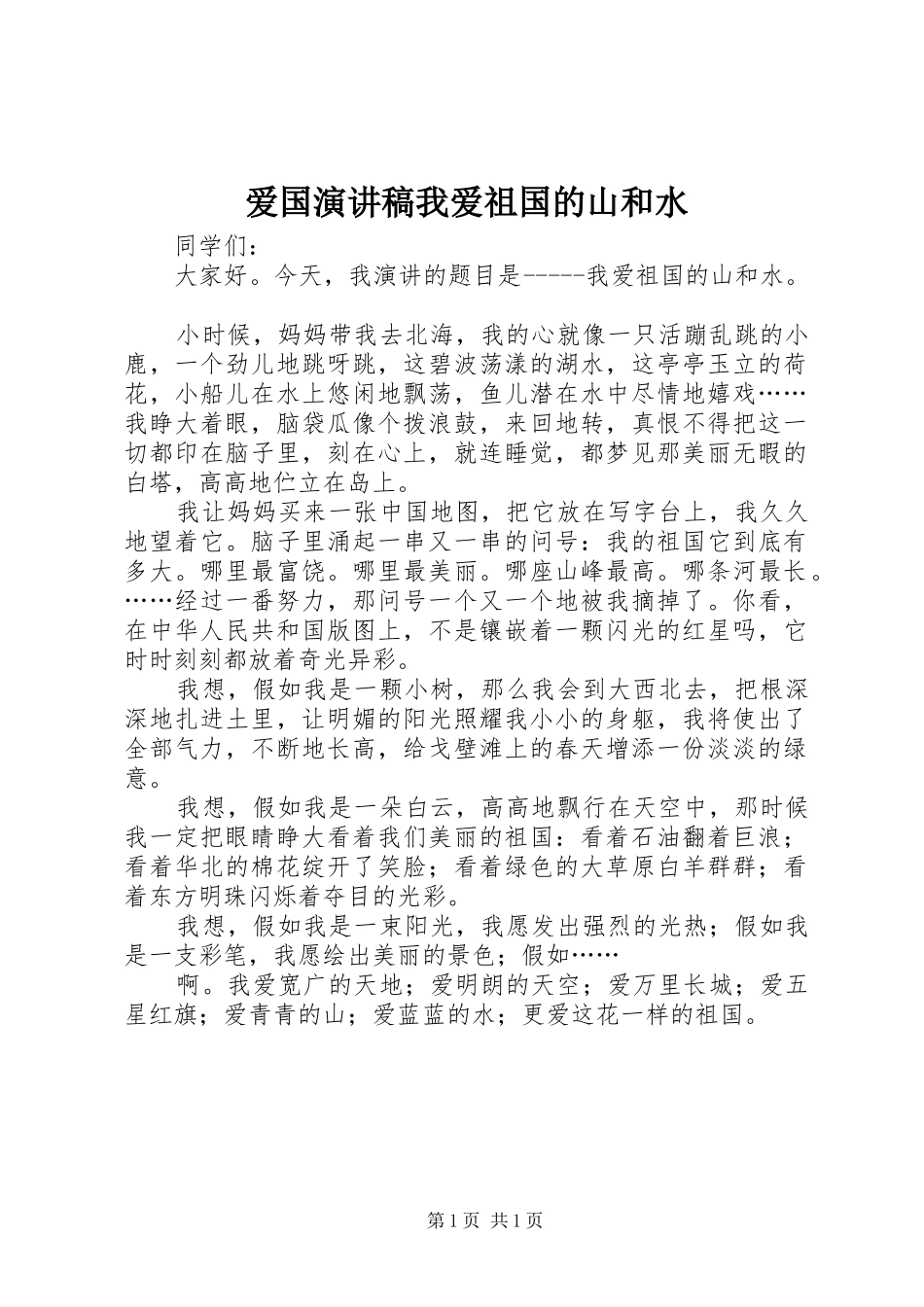 爱国演讲稿我爱祖国的山和水

同学们：

大家好。今天，我演讲的题目是-----我爱祖国的山和水。

小时候，妈妈带我去北海，我的心就像一只活蹦乱跳的小鹿，一个劲儿地跳呀跳，这碧波荡漾的湖水，这亭亭玉立的荷花，小船儿在水上悠闲地飘荡，鱼儿潜在水中尽情地嬉戏……我睁大着眼，脑袋瓜像个拨浪鼓，来回地转，真恨不得把这一切都印在脑子里，刻在心上，就连睡觉，都梦见那美丽无暇的白塔，高高地伫立在岛上。

我让妈妈买来一张中国地图，把它放在写字台上，我久久地望着它。脑子里涌起一串又一串的问号：我的祖国它到底有多大。哪里最富饶。哪里最美丽。哪座山峰最高。哪条河最长。……经过一番努力，那问号一个又一个地被我摘掉了。你看，在中华人民共和国版图上，不是镶嵌着一颗闪光的红星吗，它时时刻刻都放着奇光异彩。

我想，假如我是一颗小树，那么我会到大西北去，把根深深地扎进土里，让明媚的阳光照耀我小小的身躯，我将使出了全部气力，不断地长高，给戈壁滩上的春天增添一份淡淡的绿意。

我想，假如我是一朵白云，高高地飘行在天空中，那时候我一定把眼睛睁大看着我们美丽的祖国：看着石油翻着巨浪；看着华北的棉花绽开了笑脸；看着绿色的大草原白羊群群；看着东方明珠闪烁着夺目的光彩。

我想，假如我是一束阳光，我愿发出强烈的光热；假如我是一支彩笔，我愿绘出美丽的景色；假如……

啊。我爱宽广的天地；爱明朗的天空；爱万里长城；爱五星红旗；爱青青的山；爱蓝蓝的水；更爱这花一样的祖国。

第 1 页 共 1 页